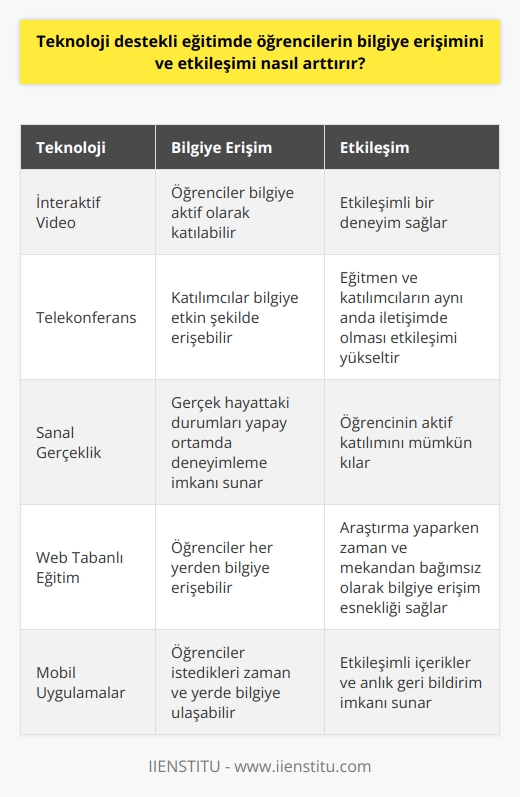 Teknoloji destekli eğitimde öğrencilerin bilgiye erişimini ve etkileşimi nasıl arttırır?

| Teknoloji | Bilgiye Erişim | Etkileşim |
|---|---|---|
| İnteraktif Video | Öğrenciler bilgiye aktif olarak katılabilir | Etkileşimli bir deneyim sağlar |
| Telekonferans | Katılımcılar bilgiye etkin şekilde erişebilir | Eğitmen ve katılımcıların aynı anda iletişimde olması etkileşimi yükseltir |
| Sanal Gerçeklik | Gerçek hayattaki durumları yapay ortamda deneyimleme imkanı sunar | Öğrencinin aktif katılımını mümkün kılar |
| Web Tabanlı Eğitim | Öğrenciler her yerden bilgiye erişebilir | Araştırma yaparken zaman ve mekandan bağımsız olarak bilgiye erişim esnekliği sağlar |
| Mobil Uygulamalar | Öğrenciler istedikleri zaman ve yerde bilgiye ulaşabilir | Etkileşimli içerikler ve anlık geri bildirim imkanı sunar |

IIENSTITU - www.iienstitu.com